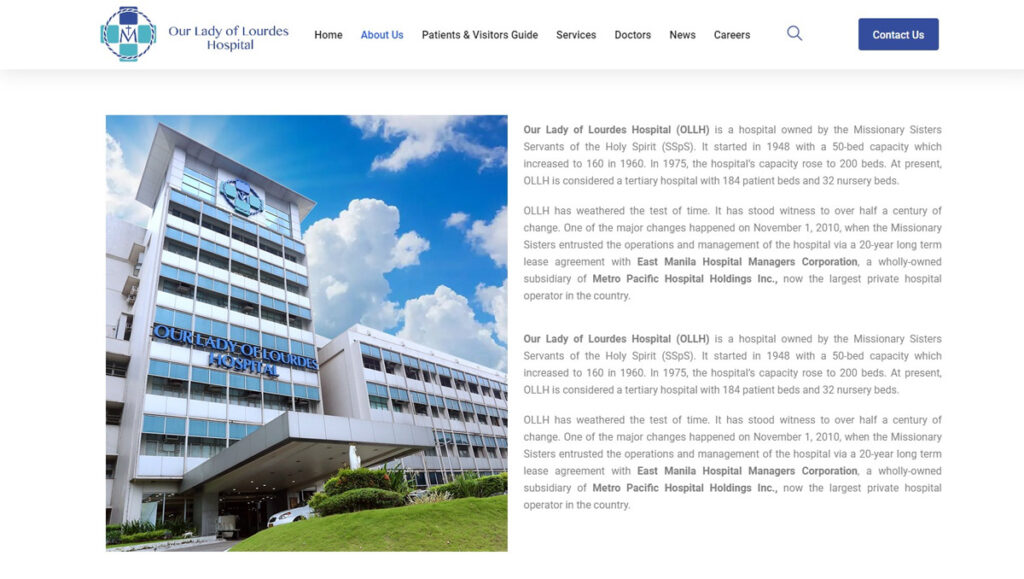 Our Lady of Lourdes Hospital

Home About Us Patients & Visitors Guide Services Doctors News Careers

Contact Us

OUR LADY OF LOURDES HOSPITAL

Our Lady of Lourdes Hospital (OLLH) is a hospital owned by the Missionary Sisters Servants of the Holy Spirit (SSpS). It started in 1948 with a 50-bed capacity which increased to 160 in 1960. In 1975, the hospital's capacity rose to 200 beds. At present, OLLH is considered a tertiary hospital with 184 patient beds and 32 nursery beds.

OLLH has weathered the test of time. It has stood witness to over half a century of change. One of the major changes happened on November 1, 2010, when the Missionary Sisters entrusted the operations and management of the hospital via a 20-year long term lease agreement with East Manila Hospital Managers Corporation, a wholly-owned subsidiary of Metro Pacific Hospital Holdings Inc., now the largest private hospital operator in the country.

Our Lady of Lourdes Hospital (OLLH) is a hospital owned by the Missionary Sisters Servants of the Holy Spirit (SSpS). It started in 1948 with a 50-bed capacity which increased to 160 in 1960. In 1975, the hospital's capacity rose to 200 beds. At present, OLLH is considered a tertiary hospital with 184 patient beds and 32 nursery beds.

OLLH has weathered the test of time. It has stood witness to over half a century of change. One of the major changes happened on November 1, 2010, when the Missionary Sisters entrusted the operations and management of the hospital via a 20-year long term lease agreement with East Manila Hospital Managers Corporation, a wholly-owned subsidiary of Metro Pacific Hospital Holdings Inc., now the largest private hospital operator in the country.